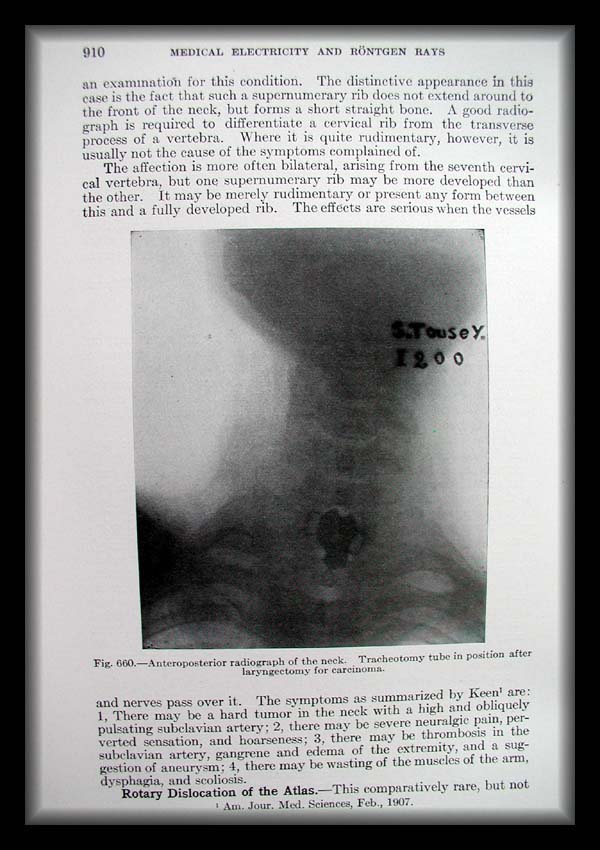 910 MEDICAL ELECTRICITY AND RÖNTGEN RAYS

an examination for this condition. The distinctive appearance in this case is the fact that such a supernumerary rib does not extend around to the front of the neck, but forms a short straight bone. A good radiograph is required to differentiate a cervical rib from the transverse process of a vertebra. Where it is quite rudimentary, however, it is usually not the cause of the symptoms complained of.

The affection is more often bilateral, arising from the seventh cervical vertebra, but one supernumerary rib may be more developed than the other. It may be merely rudimentary or present any form between this and a fully developed rib. The effects are serious when the vessels

S.Tousey.
1200

Fig. 660.—Anteroposterior radiograph of the neck. Tracheotomy tube in position after laryngectomy for carcinoma.

and nerves pass over it. The symptoms as summarized by Keen$^{1}$ are: 1, There may be a hard tumor in the neck with a high and obliquely pulsating subclavian artery; 2, there may be severe neuralgic pain, perverted sensation, and hoarseness; 3, there may be thrombosis in the subclavian artery, gangrene and edema of the extremity, and a suggestion of aneurysm; 4, there may be wasting of the muscles of the arm, dysphagia, and scoliosis.

Rotary Dislocation of the Atlas.—This comparatively rare, but not

$^{1}$ Am. Jour. Med. Sciences, Feb., 1907.